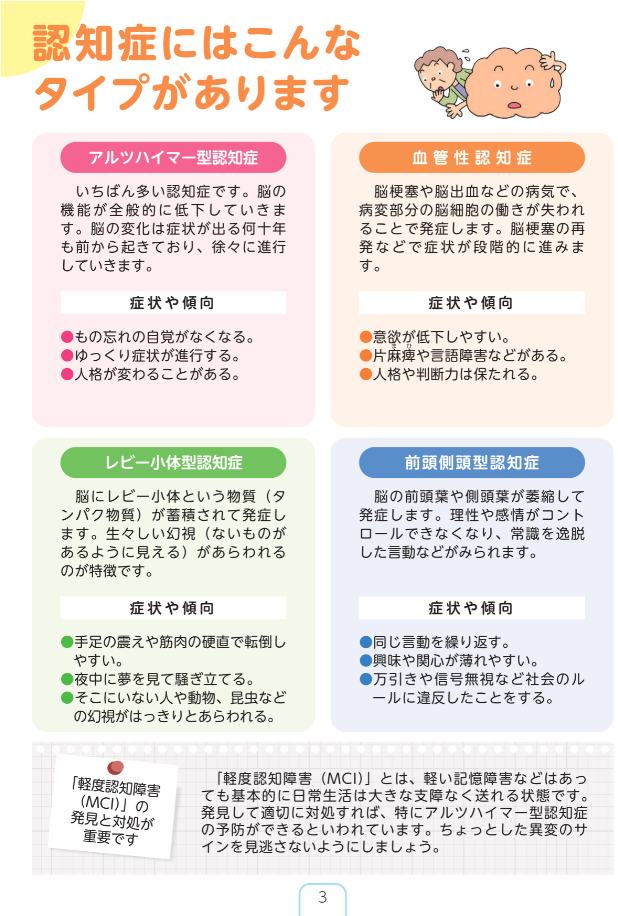 認知症にはこんなタイプがあります

アルツハイマー型認知症

いちばん多い認知症です。脳の機能が全般的に低下していきます。脳の変化は症状が出る何十年も前から起きており、徐々に進行していきます。

症状や傾向

●もの忘れの自覚がなくなる。
●ゆっくり症状が進行する。
●人格が変わることがある。

血管性認知症

脳梗塞や脳出血などの病気で、病変部分の脳細胞の働きが失われることで発症します。脳梗塞の再発などで症状が段階的に進みます。

症状や傾向

●意欲が低下しやすい。
●片麻痺や言語障害などがある。
●人格や判断力は保たれる。

レビー小体型認知症

脳にレビー小体という物質（タンパク物質）が蓄積されて発症します。生々しい幻視（ないものがあるように見える）があらわれるのが特徴です。

症状や傾向

●手足の震えや筋肉の硬直で転倒しやすい。
●夜中に夢を見て騒ぎ立てる。
●そこにいない人や動物、昆虫などの幻視がはっきりとあらわれる。

前頭側頭型認知症

脳の前頭葉や側頭葉が萎縮して発症します。理性や感情がコントロールできなくなり、常識を逸脱した言動などがみられます。

症状や傾向

●同じ言動を繰り返す。
●興味や関心が薄れやすい。
●万引きや信号無視など社会のルールに違反したことをする。

「軽度認知障害（MCI）」の発見と対処が重要です

「軽度認知障害（MCI）」とは、軽い記憶障害などはあっても基本的に日常生活は大きな支障なく送れる状態です。発見して適切に対処すれば、特にアルツハイマー型認知症の予防ができるといわれています。ちょっとした異変のサインを見逃さないようにしましょう。

3